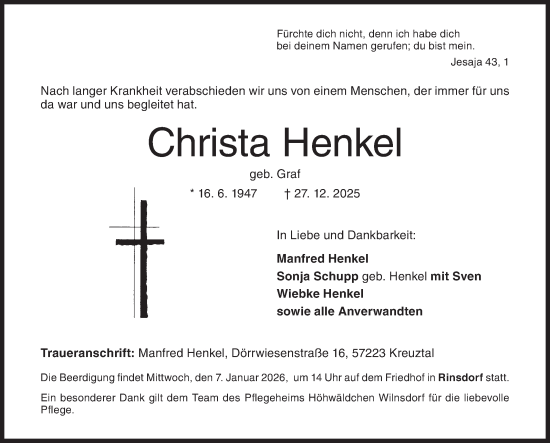 Fürchte dich nicht, denn ich habe dich
bei deinem Namen gerufen; du bist mein.

Jesaja 43, 1

Nach langer Krankheit verabschieden wir uns von einem Menschen, der immer für uns da war und uns begleitet hat.

Christa Henkel

geb. Graf

* 16. 6. 1947 † 27. 12. 2025

In Liebe und Dankbarkeit:

Manfred Henkel
Sonja Schupp geb. Henkel mit Sven
Wiebke Henkel
sowie alle Anverwandten

Traueranschrift: Manfred Henkel, Dörrwiesenstraße 16, 57223 Kreuztal

Die Beerdigung findet Mittwoch, den 7. Januar 2026, um 14 Uhr auf dem Friedhof in Rinsdorf statt.

Ein besonderer Dank gilt dem Team des Pflegeheims Höhwäldchen Wilnsdorf für die liebevolle Pflege.